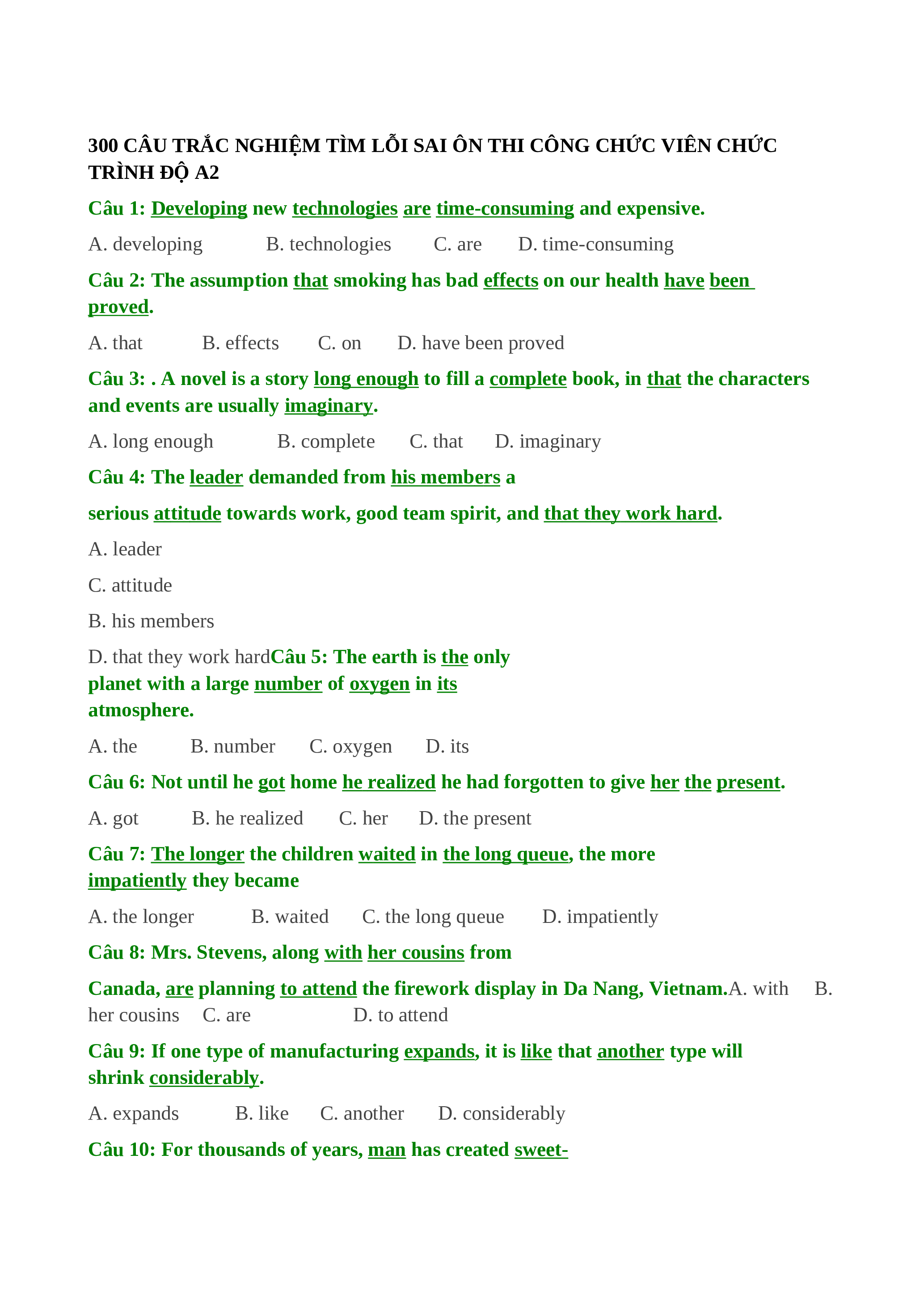 300 CÂU TRẮC NGHIỆM TÌM LỖI SAI ÔN THI CÔNG CHỨC VIÊN CHỨC TRÌNH ĐỘ A2

Câu 1: Developing new technologies are time-consuming and expensive.

A. developing B. technologies C. are D. time-consuming

Câu 2: The assumption that smoking has bad effects on our health have been proved.

A. that B. effects C. on D. have been proved

Câu 3: . A novel is a story long enough to fill a complete book, in that the characters and events are usually imaginary.

A. long enough B. complete C. that D. imaginary

Câu 4: The leader demanded from his members a

serious attitude towards work, good team spirit, and that they work hard.

A. leader

C. attitude

B. his members

D. that they work hardCâu 5: The earth is the only planet with a large number of oxygen in its atmosphere.

A. the B. number C. oxygen D. its

Câu 6: Not until he got home he realized he had forgotten to give her the present.

A. got B. he realized C. her D. the present

Câu 7: The longer the children waited in the long queue, the more impatiently they became

A. the longer B. waited C. the long queue D. impatiently

Câu 8: Mrs. Stevens, along with her cousins from

Canada, are planning to attend the firework display in Da Nang, Vietnam.A. with B. her cousins C. are D. to attend

Câu 9: If one type of manufacturing expands, it is like that another type will shrink considerably.

A. expands B. like C. another D. considerably

Câu 10: For thousands of years, man has created sweet-